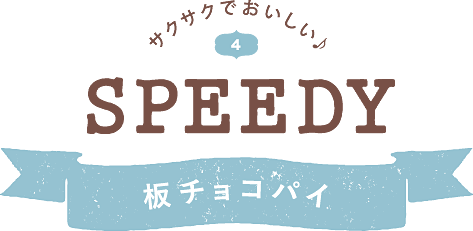 サクサクでおいしい♪

4

SPEEDY

板チョコパイ